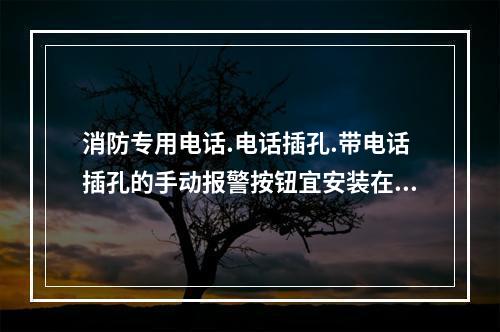 消防专用电话.电话插孔.带电话插孔的手动报警按钮宜安装在...